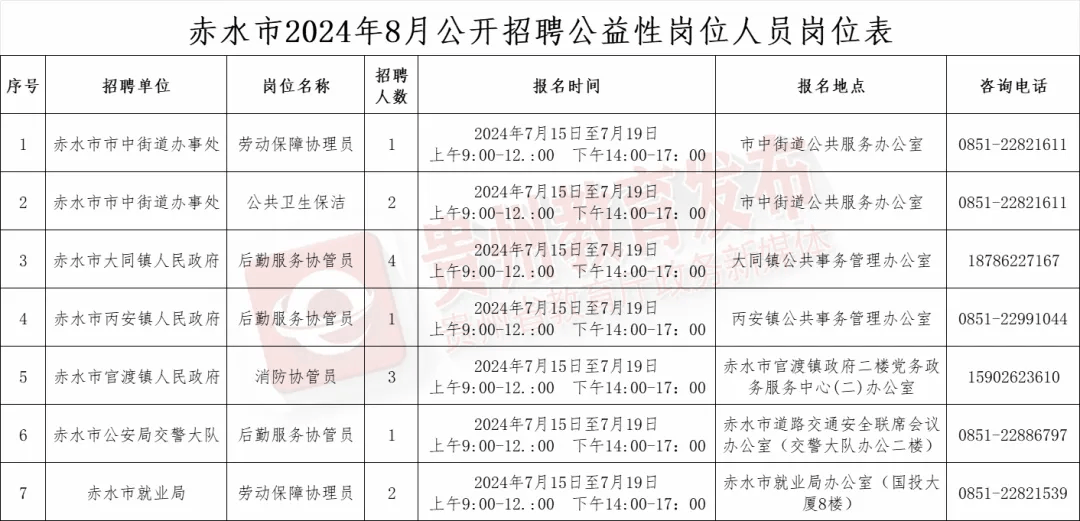 赤水市2024年8月公开招聘公益性岗位人员岗位表

| 序号 | 招聘单位 | 岗位名称 | 招聘人数 | 报名时间 | 报名地点 | 咨询电话 |
|---|---|---|---|---|---|---|
| 1 | 赤水市市中街道办事处 | 劳动保障协理员 | 1 | 2024年7月15日至7月19日 上午9:00-12.:00 下午14:00-17:00 | 市中街道公共服务办公室 | 0851-22821611 |
| 2 | 赤水市市中街道办事处 | 公共卫生保洁 | 2 | 2024年7月15日至7月19日 上午9:00-12.:00 下午14:00-17:00 | 市中街道公共服务办公室 | 0851-22821611 |
| 3 | 赤水市大同镇人民政府 | 后勤服务协管员 | 4 | 2024年7月15日至7月19日 上午9:00-12.:00 下午14:00-17:00 | 大同镇公共事务管理办公室 | 18786227167 |
| 4 | 赤水市丙安镇人民政府 | 后勤服务协管员 | 1 | 2024年7月15日至7月19日 上午9:00-12.:00 下午14:00-17:00 | 丙安镇公共事务管理办公室 | 0851-22991044 |
| 5 | 赤水市官渡镇人民政府 | 消防协管员 | 3 | 2024年7月15日至7月19日 上午9:00-12.:00 下午14:00-17:00 | 赤水市官渡镇政府二楼党务政务服务中心(二)办公室 | 15902623610 |
| 6 | 赤水市公安局交警大队 | 后勤服务协管员 | 1 | 2024年7月15日至7月19日 上午9:00-12.:00 下午14:00-17:00 | 赤水市道路交通安全联席会议办公室（交警大队办公二楼） | 0851-22886797 |
| 7 | 赤水市就业局 | 劳动保障协理员 | 2 | 2024年7月15日至7月19日 上午9:00-12.:00 下午14:00-17:00 | 赤水市就业局办公室（国投大厦8楼） | 0851-22821539 |

贵州教育发布